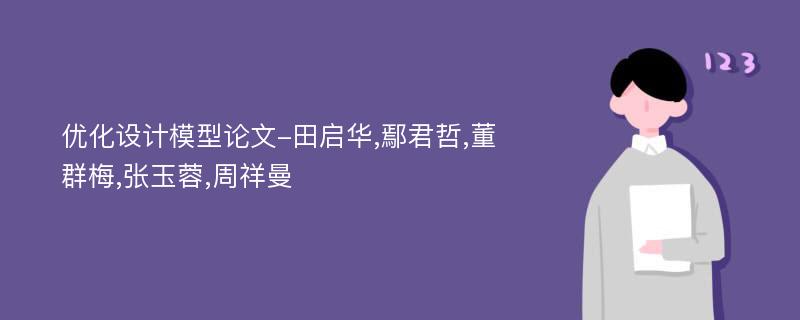 优化设计模型论文-田启华,鄢君哲,董群梅,张玉蓉,周祥曼

123